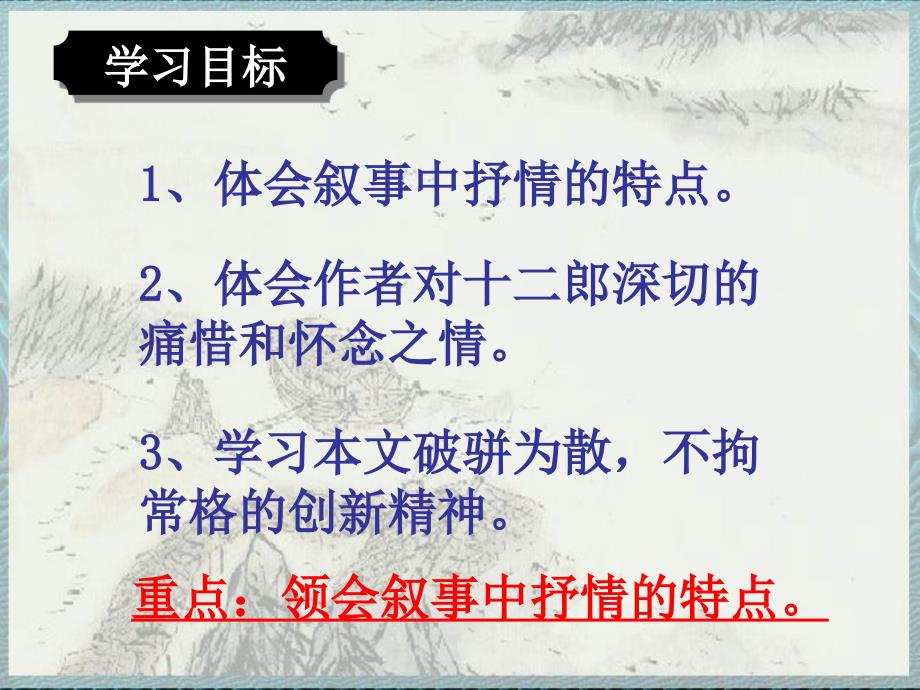 学习目标

1、体会叙事中抒情的特点。

2、体会作者对十二郎深切的痛惜和怀念之情。

3、学习本文破骈为散，不拘常格的创新精神。

重点：领会叙事中抒情的特点。